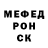 МЕФЕД
РОН
СК